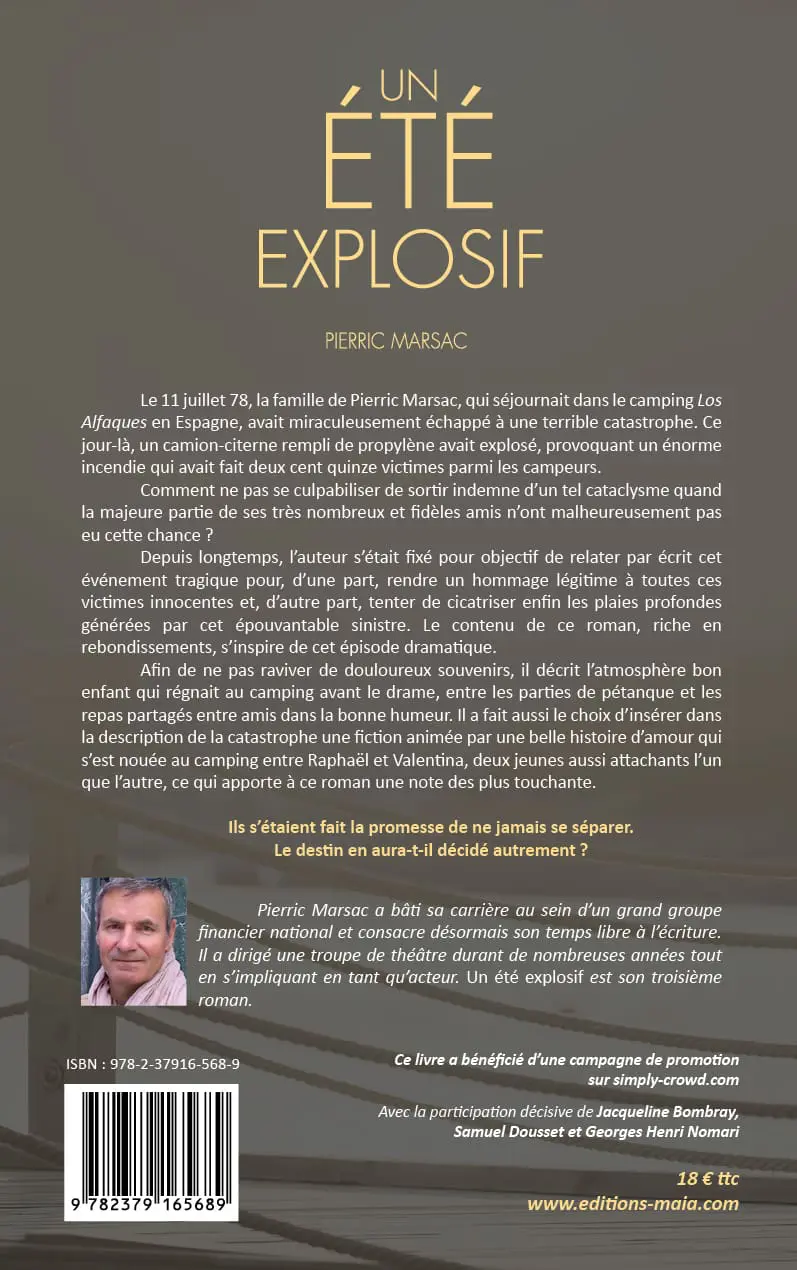 UN
ÉTÉ
EXPLOSIF

PIERRIC MARSAC

Le 11 juillet 78, la famille de Pierric Marsac, qui séjournait dans le camping Los Alfaques en Espagne, avait miraculeusement échappé à une terrible catastrophe. Ce jour-là, un camion-citerne rempli de propylène avait explosé, provoquant un énorme incendie qui avait fait deux cent quinze victimes parmi les campeurs.

Comment ne pas se culpabiliser de sortir indemne d'un tel cataclysme quand la majeure partie de ses très nombreux et fidèles amis n'ont malheureusement pas eu cette chance ?

Depuis longtemps, l'auteur s'était fixé pour objectif de relater par écrit cet événement tragique pour, d'une part, rendre un hommage légitime à toutes ces victimes innocentes et, d'autre part, tenter de cicatriser enfin les plaies profondes générées par cet épouvantable sinistre. Le contenu de ce roman, riche en rebondissements, s'inspire de cet épisode dramatique.

Afin de ne pas raviver de douloureux souvenirs, il décrit l'atmosphère bon enfant qui régnait au camping avant le drame, entre les parties de pétanque et les repas partagés entre amis dans la bonne humeur. Il a fait aussi le choix d'insérer dans la description de la catastrophe une fiction animée par une belle histoire d'amour qui s'est nouée au camping entre Raphaël et Valentina, deux jeunes aussi attachants l'un que l'autre, ce qui apporte à ce roman une note des plus touchante.

Ils s'étaient fait la promesse de ne jamais se séparer.
Le destin en aura-t-il décidé autrement ?

Pierric Marsac a bâti sa carrière au sein d'un grand groupe financier national et consacre désormais son temps libre à l'écriture. Il a dirigé une troupe de théâtre durant de nombreuses années tout en s'impliquant en tant qu'acteur. Un été explosif est son troisième roman.

ISBN : 978-2-37916-568-9

9 782379 165689

Ce livre a bénéficié d'une campagne de promotion sur simply-crowd.com

Avec la participation décisive de Jacqueline Bombray, Samuel Dousset et Georges Henri Nomari

18 € ttc
www.editions-maia.com